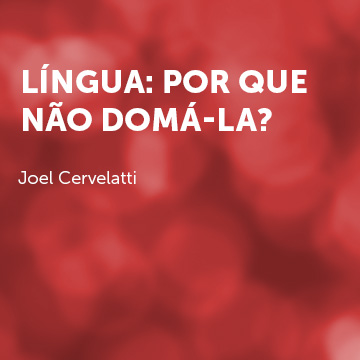 LÍNGUA: POR QUE NÃO DOMÁ-LA?

Joel Cervelatti